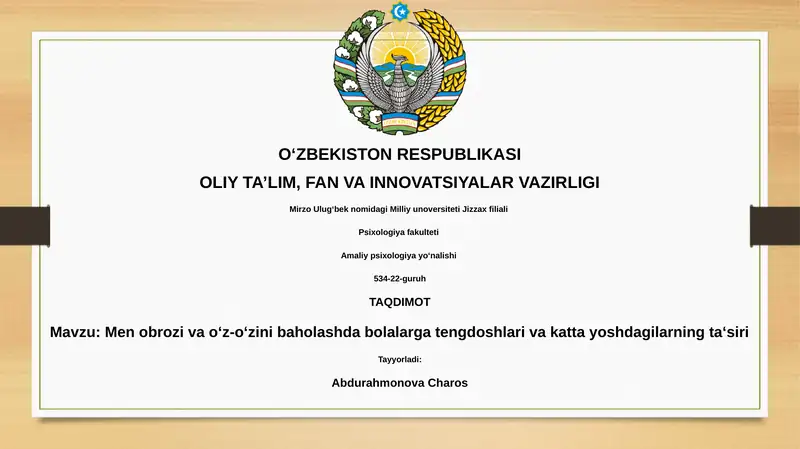 O‘ZBEKISTON RESPUBLIKASI

OLIY TA’LIM, FAN VA INNOVATSIYALAR VAZIRLIGI

Mirzo Ulug‘bek nomidagi Milliy unoversiteti Jizzax filiali

Psixologiya fakulteti

Amaliy psixologiya yo‘nalishi

534-22-guruh

TAQDIMOT

Mavzu: Men obrozi va o‘z-o‘zini baholashda bolalarga tengdoshlari va katta yoshdagilarning ta‘siri

Tayyorladi:

Abdurahmonova Charos